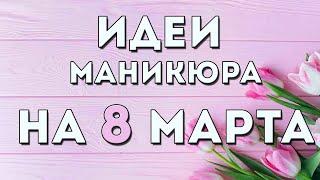 ИДЕИ
МАНИКЮРА
НА 8 МАРТА